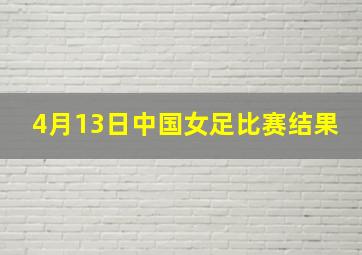 4月13日中国女足比赛结果